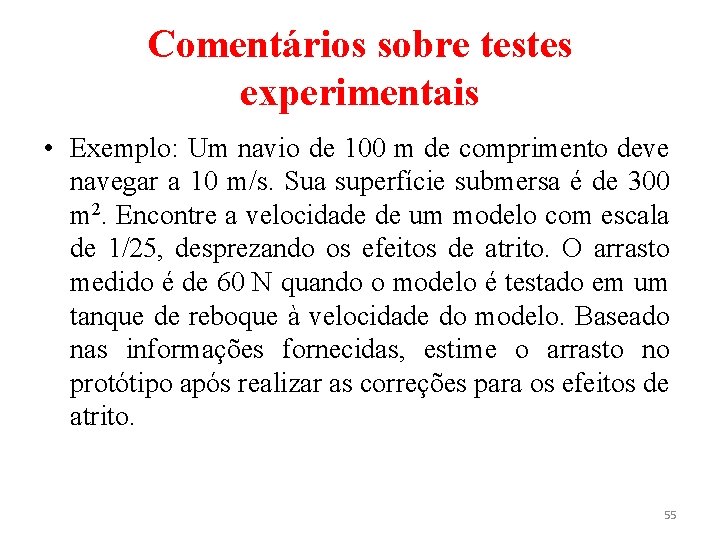 Comentários sobre testes experimentais

• Exemplo: Um navio de 100 m de comprimento deve navegar a 10 m/s. Sua superfície submersa é de 300 $m^2$. Encontre a velocidade de um modelo com escala de 1/25, desprezando os efeitos de atrito. O arrasto medido é de 60 N quando o modelo é testado em um tanque de reboque à velocidade do modelo. Baseado nas informações fornecidas, estime o arrasto no protótipo após realizar as correções para os efeitos de atrito.

55